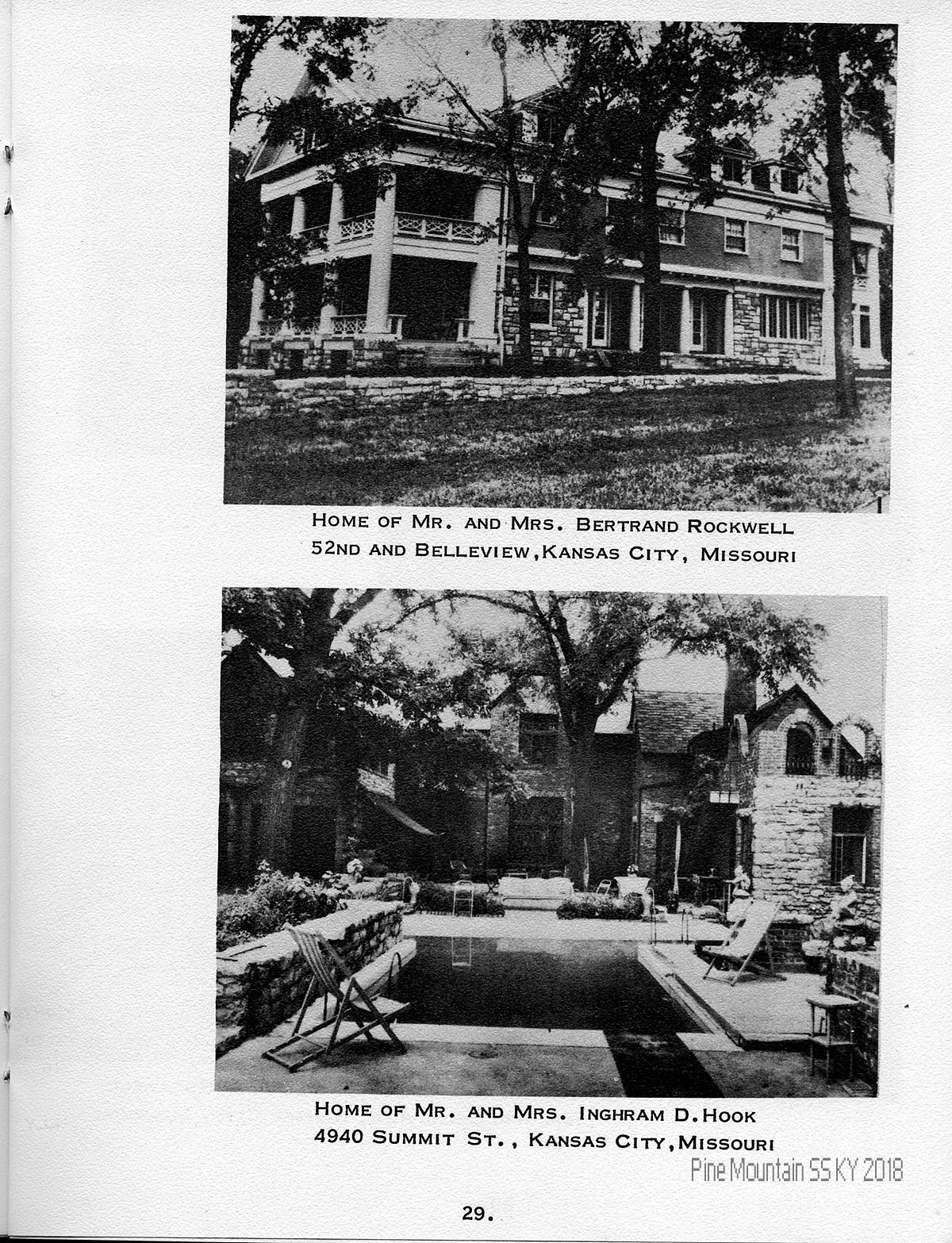 HOME OF MR. AND MRS. BERTRAND ROCKWELL
52ND AND BELLEVIEW, KANSAS CITY, MISSOURI

HOME OF MR. AND MRS. INGHRAM D. HOOK
4940 SUMMIT ST., KANSAS CITY, MISSOURI

29.

Pine Mountain SS KY 2018